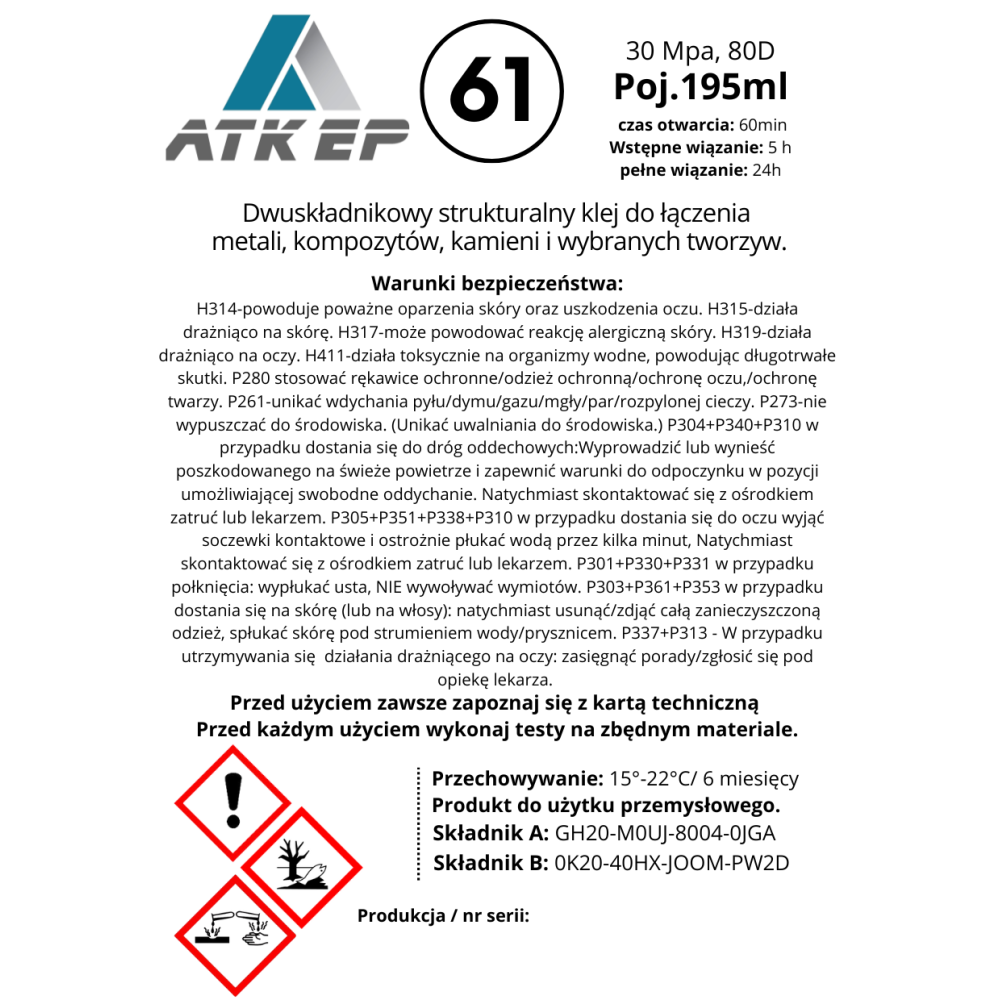 ATK EP

61

30 Mpa, 80D
Poj.195ml
czas otwarcia: 60min
Wstępne wiązanie: 5 h
pełne wiązanie: 24h

Dwuskładnikowy strukturalny klej do łączenia metali, kompozytów, kamieni i wybranych tworzyw.

Warunki bezpieczeństwa:
H314-powoduje poważne oparzenia skóry oraz uszkodzenia oczu. H315-działa drażniąco na skórę. H317-może powodować reakcję alergiczną skóry. H319-działa drażniąco na oczy. H411-działa toksycznie na organizmy wodne, powodując długotrwałe skutki. P280 stosować rękawice ochronne/odzież ochronną/ochronę oczu,/ochronę twarzy. P261-unikać wdychania pyłu/dymu/gazu/mgły/par/rozpylonej cieczy. P273-nie wypuszczać do środowiska. (Unikać uwalniania do środowiska.) P304+P340+P310 w przypadku dostania się do dróg oddechowych:Wyprowadzić lub wynieść poszkodowanego na świeże powietrze i zapewnić warunki do odpoczynku w pozycji umożliwiającej swobodne oddychanie. Natychmiast skontaktować się z ośrodkiem zatruć lub lekarzem. P305+P351+P338+P310 w przypadku dostania się do oczu wyjąć soczewki kontaktowe i ostrożnie płukać wodą przez kilka minut, Natychmiast skontaktować się z ośrodkiem zatruć lub lekarzem. P301+P330+P331 w przypadku połknięcia: wypłukać usta, NIE wywoływać wymiotów. P303+P361+P353 w przypadku dostania się na skórę (lub na włosy): natychmiast usunąć/zdjąć całą zanieczyszczoną odzież, spłukać skórę pod strumieniem wody/prysznicem. P337+P313 - W przypadku utrzymywania się działania drażniącego na oczy: zasięgnąć porady/zgłosić się pod opiekę lekarza.
Przed użyciem zawsze zapoznaj się z kartą techniczną
Przed każdym użyciem wykonaj testy na zbędnym materiale.

Przechowywanie: 15°-22°C/ 6 miesięcy
Produkt do użytku przemysłowego.
Składnik A: GH20-M0UJ-8004-0JGA
Składnik B: 0K20-40HX-JOOM-PW2D

Produkcja / nr serii: